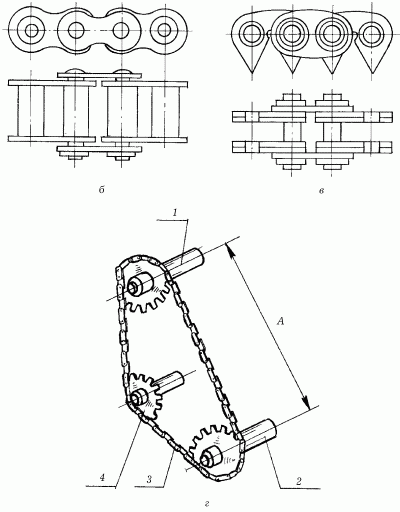 б

в

1

A

4

3

2

г